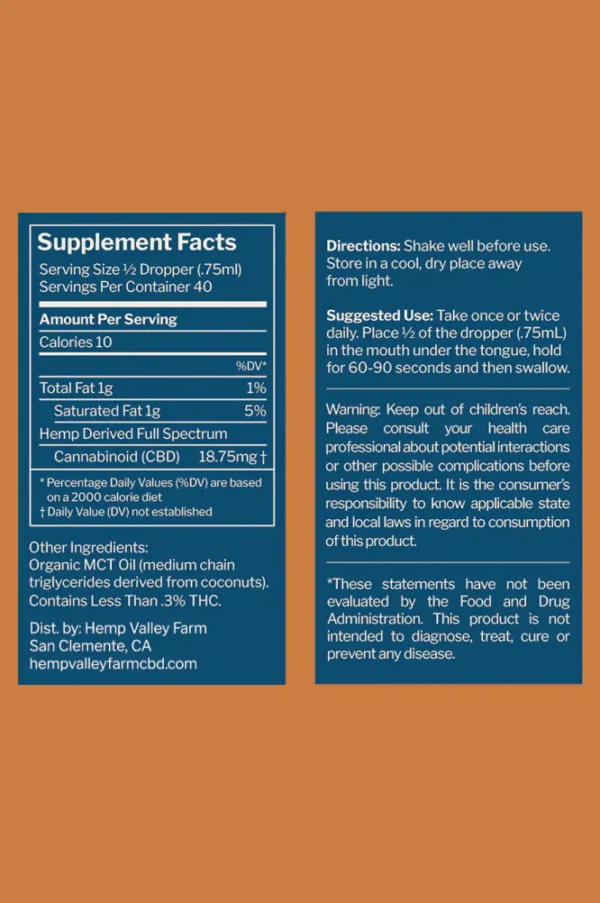 Supplement Facts

Serving Size ½ Dropper (.75ml)
Servings Per Container 40

Amount Per Serving

Calories 10

%DV*

Total Fat 1g 1%

Saturated Fat 1g 5%

Hemp Derived Full Spectrum

Cannabinoid (CBD) 18.75mg †

* Percentage Daily Values (%DV) are based on a 2000 calorie diet
† Daily Value (DV) not established

Other Ingredients:
Organic MCT Oil (medium chain triglycerides derived from coconuts).
Contains Less Than .3% THC.

Dist. by: Hemp Valley Farm
San Clemente, CA
hempvalleyfarmcbd.com

Directions: Shake well before use. Store in a cool, dry place away from light.

Suggested Use: Take once or twice daily. Place ½ of the dropper (.75mL) in the mouth under the tongue, hold for 60-90 seconds and then swallow.

Warning: Keep out of children's reach. Please consult your health care professional about potential interactions or other possible complications before using this product. It is the consumer's responsibility to know applicable state and local laws in regard to consumption of this product.

*These statements have not been evaluated by the Food and Drug Administration. This product is not intended to diagnose, treat, cure or prevent any disease.